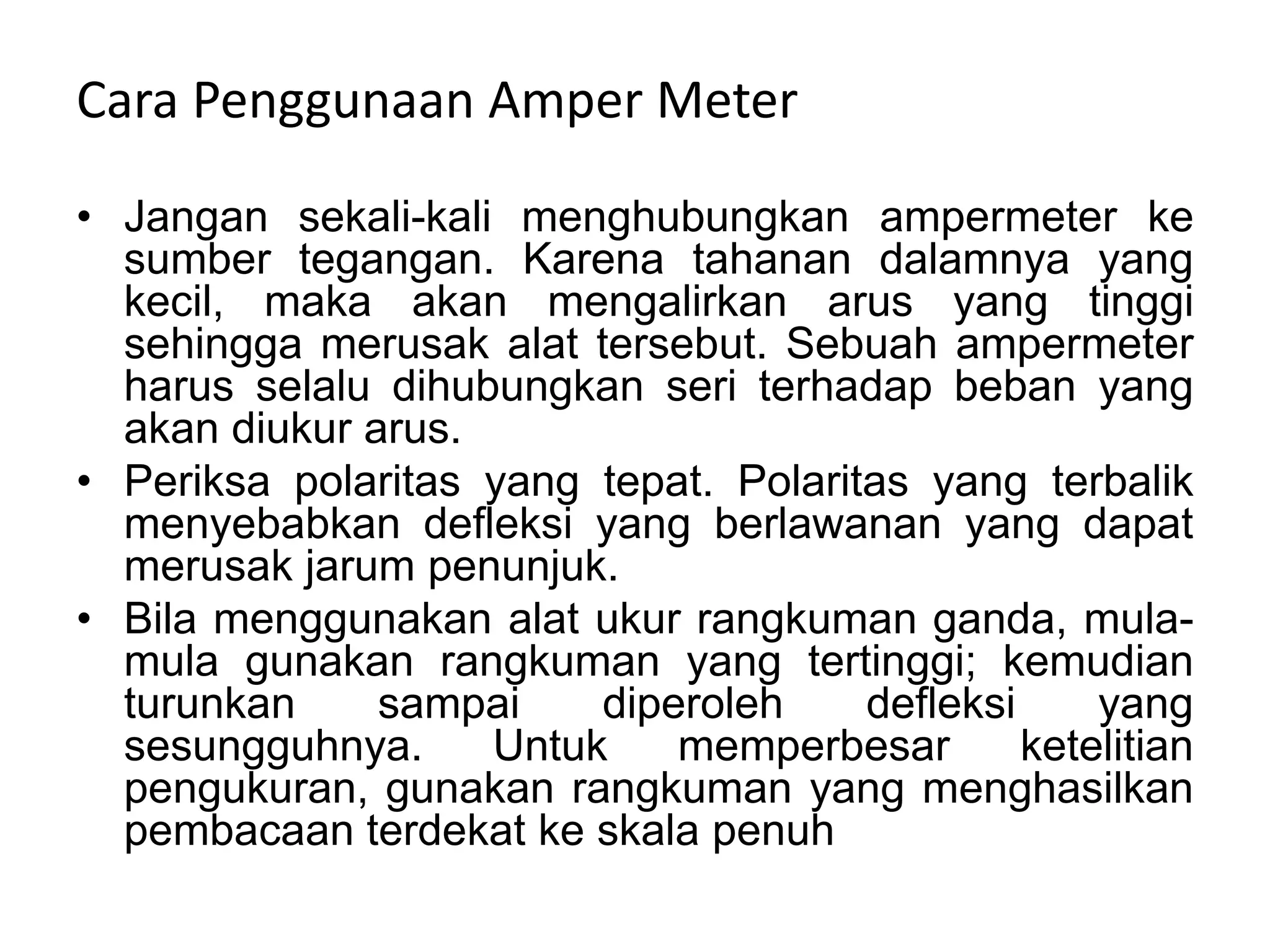 Cara Penggunaan Amper Meter

• Jangan sekali-kali menghubungkan ampermeter ke sumber tegangan. Karena tahanan dalamnya yang kecil, maka akan mengalirkan arus yang tinggi sehingga merusak alat tersebut. Sebuah ampermeter harus selalu dihubungkan seri terhadap beban yang akan diukur arus.
• Periksa polaritas yang tepat. Polaritas yang terbalik menyebabkan defleksi yang berlawanan yang dapat merusak jarum penunjuk.
• Bila menggunakan alat ukur rangkuman ganda, mula-mula gunakan rangkuman yang tertinggi; kemudian turunkan sampai diperoleh defleksi yang sesungguhnya. Untuk memperbesar ketelitian pengukuran, gunakan rangkuman yang menghasilkan pembacaan terdekat ke skala penuh